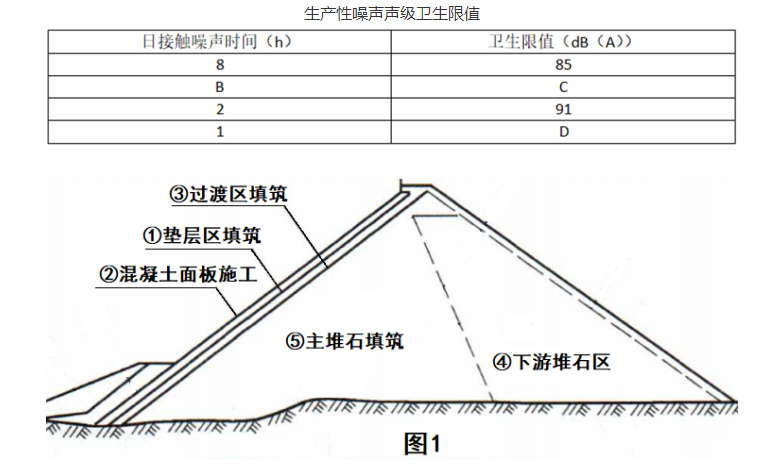 生产性噪声声级卫生限值

| 日接触噪声时间（h） | 卫生限值（dB（A）） |
|---|---|
| 8 | 85 |
| B | C |
| 2 | 91 |
| 1 | D |

③过渡区填筑
①垫层区填筑
②混凝土面板施工
⑤主堆石填筑
④下游堆石区
图1